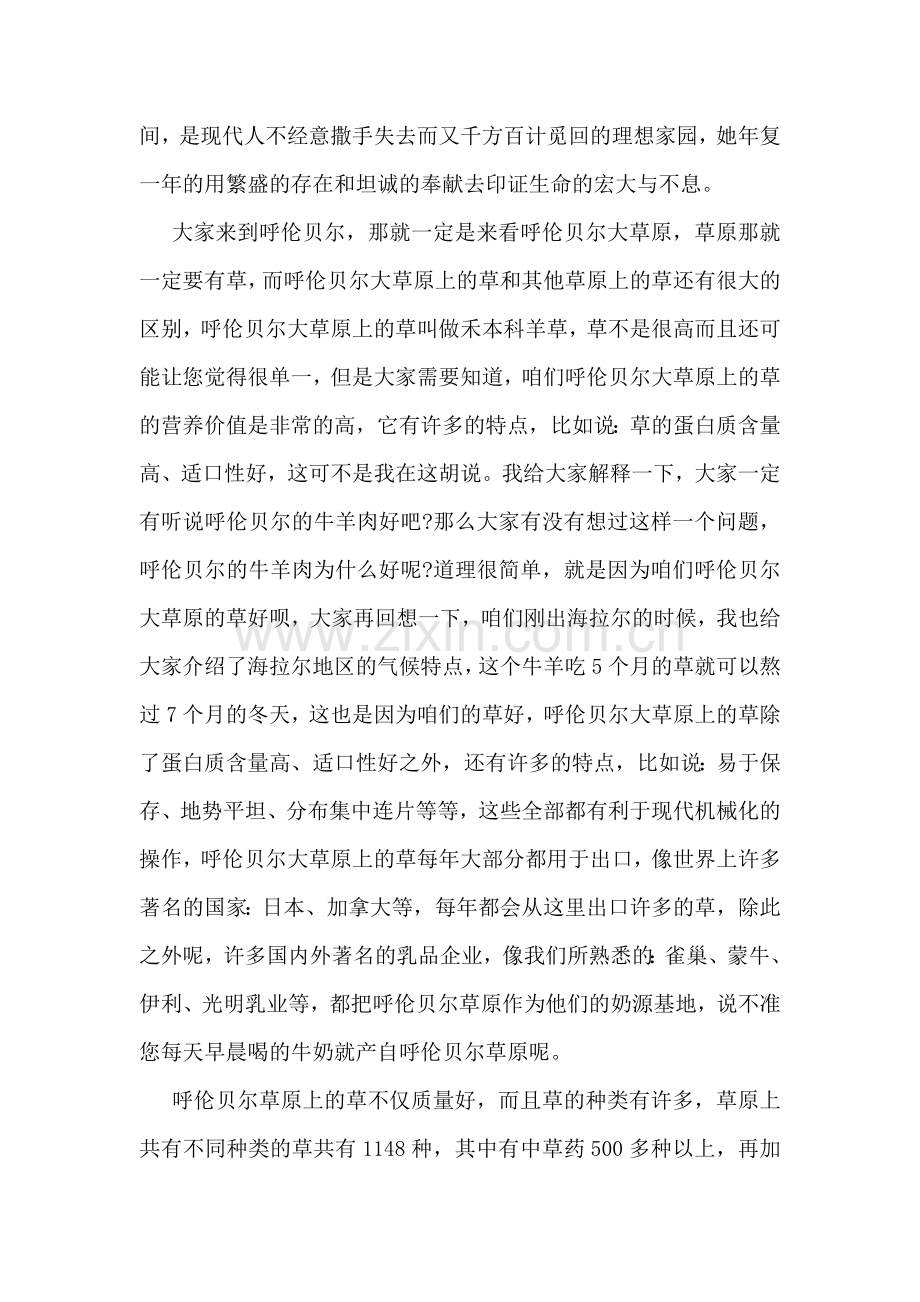 间，是现代人不经意撒手失去而又千方百计觅回的理想家园，她年复一年的用繁盛的存在和坦诚的奉献去印证生命的宏大与不息。

大家来到呼伦贝尔，那就一定是来看呼伦贝尔大草原，草原那就一定要有草，而呼伦贝尔大草原上的草和其他草原上的草还有很大的区别，呼伦贝尔大草原上的草叫做禾本科羊草，草不是很高而且还可能让您觉得很单一，但是大家需要知道，咱们呼伦贝尔大草原上的草的营养价值是非常的高，它有许多的特点，比如说:草的蛋白质含量高、适口性好，这可不是我在这胡说。我给大家解释一下，大家一定有听说呼伦贝尔的牛羊肉好吧?那么大家有没有想过这样一个问题，呼伦贝尔的牛羊肉为什么好呢?道理很简单，就是因为咱们呼伦贝尔大草原的草好呗，大家再回想一下，咱们刚出海拉尔的时候，我也给大家介绍了海拉尔地区的气候特点，这个牛羊吃5个月的草就可以熬过7个月的冬天，这也是因为咱们的草好，呼伦贝尔大草原上的草除了蛋白质含量高、适口性好之外，还有许多的特点，比如说:易于保存、地势平坦、分布集中连片等等，这些全部都有利于现代机械化的操作，呼伦贝尔大草原上的草每年大部分都用于出口，像世界上许多著名的国家:日本、加拿大等，每年都会从这里出口许多的草，除此之外呢，许多国内外著名的乳品企业，像我们所熟悉的:雀巢、蒙牛、伊利、光明乳业等，都把呼伦贝尔草原作为他们的奶源基地，说不准您每天早晨喝的牛奶就产自呼伦贝尔草原呢。

呼伦贝尔草原上的草不仅质量好，而且草的种类有许多，草原上共有不同种类的草共有1148种，其中有中草药500多种以上，再加

www.zixin.com.cn